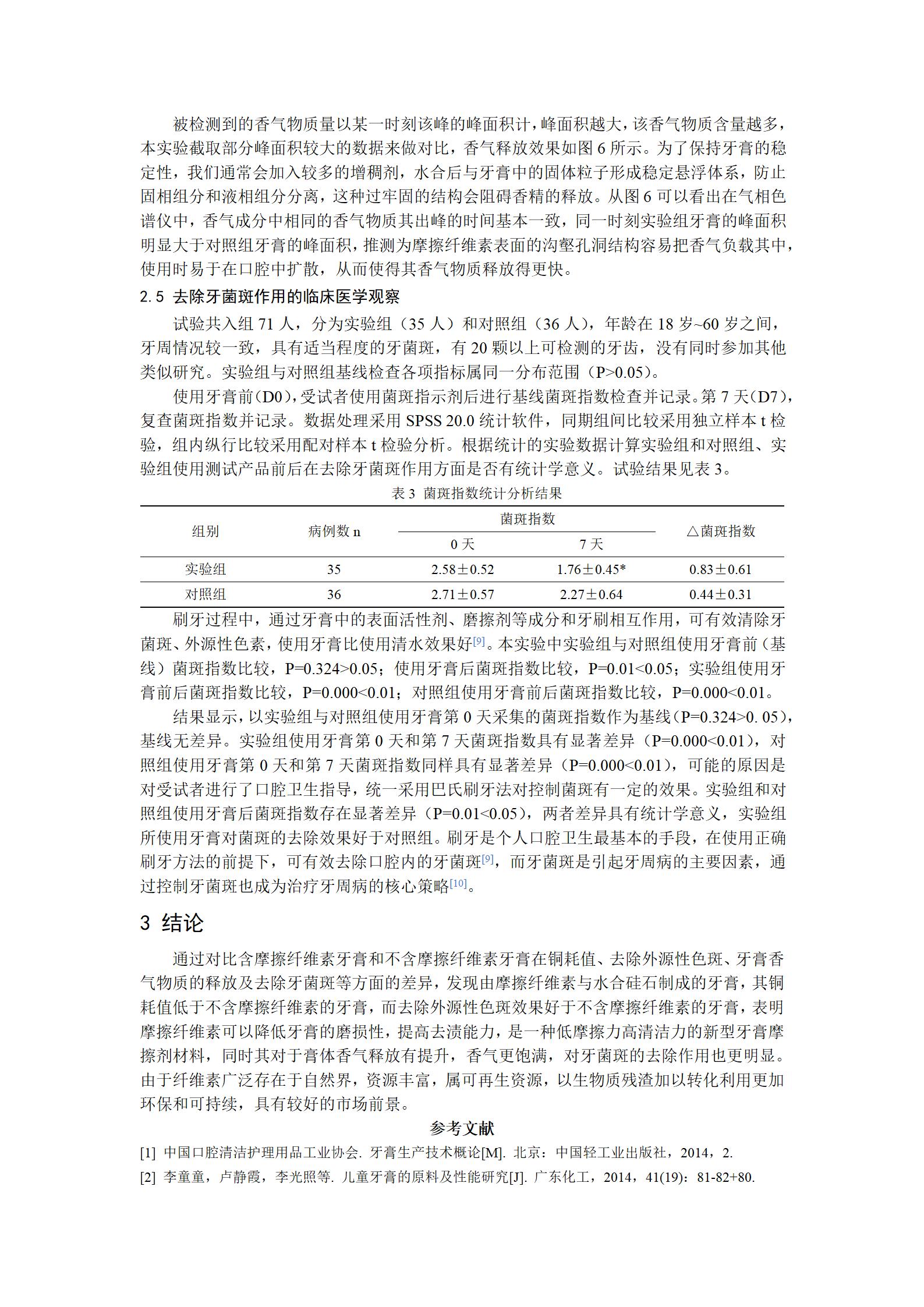 被检测到的香气物质量以某一时刻该峰的峰面积计，峰面积越大，该香气物质含量越多，本实验截取部分峰面积较大的数据来做对比，香气释放效果如图 6 所示。为了保持牙膏的稳定性，我们通常会加入较多的增稠剂，水合后与牙膏中的固体粒子形成稳定悬浮体系，防止固相组分和液相组分分离，这种过牢固的结构会阻碍香精的释放。从图 6 可以看出在气相色谱仪中，香气成分中相同的香气物质其出峰的时间基本一致，同一时刻实验组牙膏的峰面积明显大于对照组牙膏的峰面积，推测为摩擦纤维素表面的沟壑孔洞结构容易把香气负载其中，使用时易于在口腔中扩散，从而使得其香气物质释放得更快。

2.5 去除牙菌斑作用的临床医学观察

试验共入组 71 人，分为实验组（35 人）和对照组（36 人），年龄在 18 岁~60 岁之间，牙周情况较一致，具有适当程度的牙菌斑，有 20 颗以上可检测的牙齿，没有同时参加其他类似研究。实验组与对照组基线检查各项指标属同一分布范围（P>0.05）。

使用牙膏前（D0），受试者使用菌斑指示剂后进行基线菌斑指数检查并记录。第 7 天（D7），复查菌斑指数并记录。数据处理采用 SPSS 20.0 统计软件，同期组间比较采用独立样本 t 检验，组内纵行比较采用配对样本 t 检验分析。根据统计的实验数据计算实验组和对照组、实验组使用测试产品前后在去除牙菌斑作用方面是否有统计学意义。试验结果见表 3。

表 3 菌斑指数统计分析结果

| 组别 | 病例数 n | 菌斑指数 0 天 | 菌斑指数 7 天 | △菌斑指数 |
|---|---|---|---|---|
| 实验组 | 35 | 2.58±0.52 | 1.76±0.45* | 0.83±0.61 |
| 对照组 | 36 | 2.71±0.57 | 2.27±0.64 | 0.44±0.31 |

刷牙过程中，通过牙膏中的表面活性剂、磨擦剂等成分和牙刷相互作用，可有效清除牙菌斑、外源性色素，使用牙膏比使用清水效果好[9]。本实验中实验组与对照组使用牙膏前（基线）菌斑指数比较，P=0.324>0.05；使用牙膏后菌斑指数比较，P=0.01<0.05；实验组使用牙膏前后菌斑指数比较，P=0.000<0.01；对照组使用牙膏前后菌斑指数比较，P=0.000<0.01。

结果显示，以实验组与对照组使用牙膏第 0 天采集的菌斑指数作为基线（P=0.324>0. 05），基线无差异。实验组使用牙膏第 0 天和第 7 天菌斑指数具有显著差异（P=0.000<0.01），对照组使用牙膏第 0 天和第 7 天菌斑指数同样具有显著差异（P=0.000<0.01），可能的原因是对受试者进行了口腔卫生指导，统一采用巴氏刷牙法对控制菌斑有一定的效果。实验组和对照组使用牙膏后菌斑指数存在显著差异（P=0.01<0.05），两者差异具有统计学意义，实验组所使用牙膏对菌斑的去除效果好于对照组。刷牙是个人口腔卫生最基本的手段，在使用正确刷牙方法的前提下，可有效去除口腔内的牙菌斑[9]，而牙菌斑是引起牙周病的主要因素，通过控制牙菌斑也成为治疗牙周病的核心策略[10]。

3 结论

通过对比含摩擦纤维素牙膏和不含摩擦纤维素牙膏在铜耗值、去除外源性色斑、牙膏香气物质的释放及去除牙菌斑等方面的差异，发现由摩擦纤维素与水合硅石制成的牙膏，其铜耗值低于不含摩擦纤维素的牙膏，而去除外源性色斑效果好于不含摩擦纤维素的牙膏，表明摩擦纤维素可以降低牙膏的磨损性，提高去渍能力，是一种低摩擦力高清洁力的新型牙膏摩擦剂材料，同时其对于膏体香气释放有提升，香气更饱满，对牙菌斑的去除作用也更明显。由于纤维素广泛存在于自然界，资源丰富，属可再生资源，以生物质残渣加以转化利用更加环保和可持续，具有较好的市场前景。

参考文献

[1] 中国口腔清洁护理用品工业协会. 牙膏生产技术概论[M]. 北京：中国轻工业出版社，2014，2.

[2] 李童童，卢静霞，李光照等. 儿童牙膏的原料及性能研究[J]. 广东化工，2014，41(19)：81-82+80.